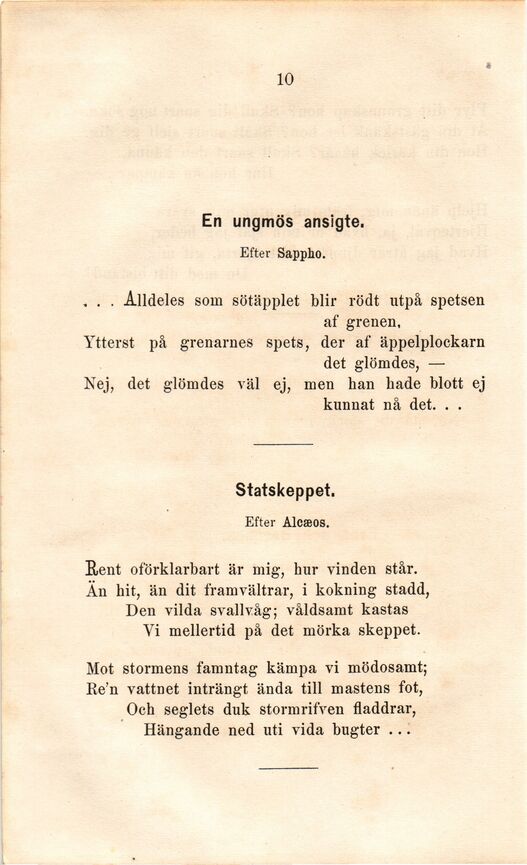 10

En ungmös ansigte.

Efter Sappho.

. . . Alldeles som sötäpplet blir rödt utpå spetsen af grenen,
Ytterst på grenarnes spets, der af äppelplockarn det glömdes, —
Nej, det glömdes väl ej, men han hade blott ej kunnat nå det. . .

Statskeppet.

Efter Alcæos.

Rent oförklarbart är mig, hur vinden står.
Än hit, än dit framvältrar, i kokning stadd,
Den vilda svallvåg; våldsamt kastas
Vi mellertid på det mörka skeppet.

Mot stormens famntag kämpa vi mödosamt;
Re'n vattnet inträngt ända till mastens fot,
Och seglets duk stormrifven fladdrar,
Hängande ned uti vida bugter . . .